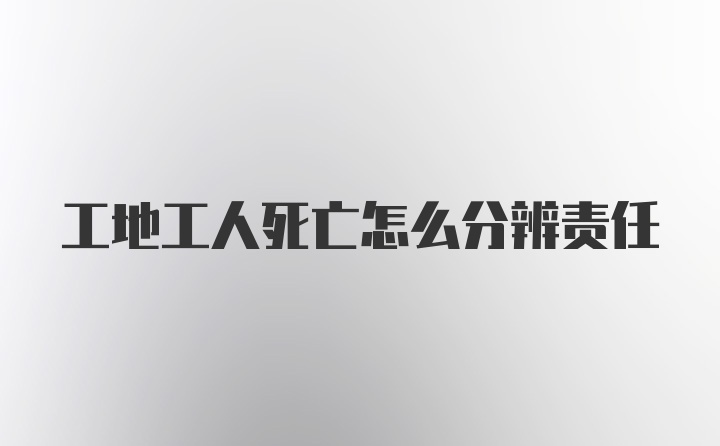 工地工人死亡怎么分辨责任